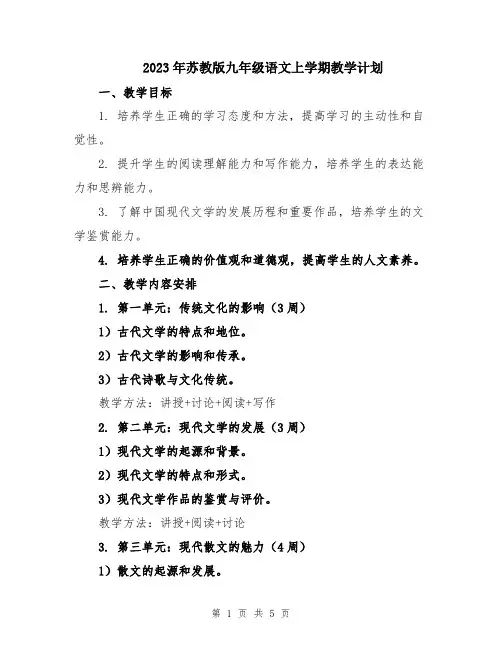 2023年苏教版九年级语文上学期教学计划

一、教学目标

1. 培养学生正确的学习态度和方法，提高学习的主动性和自觉性。

2. 提升学生的阅读理解能力和写作能力，培养学生的表达能力和思辨能力。

3. 了解中国现代文学的发展历程和重要作品，培养学生的文学鉴赏能力。

4. 培养学生正确的价值观和道德观，提高学生的人文素养。

二、教学内容安排

1. 第一单元：传统文化的影响（3周）

1）古代文学的特点和地位。

2）古代文学的影响和传承。

3）古代诗歌与文化传统。

教学方法：讲授+讨论+阅读+写作

2. 第二单元：现代文学的发展（3周）

1）现代文学的起源和背景。

2）现代文学的特点和形式。

3）现代文学作品的鉴赏与评价。

教学方法：讲授+阅读+讨论

3. 第三单元：现代散文的魅力（4周）

1）散文的起源和发展。

第 1 页 共 5 页